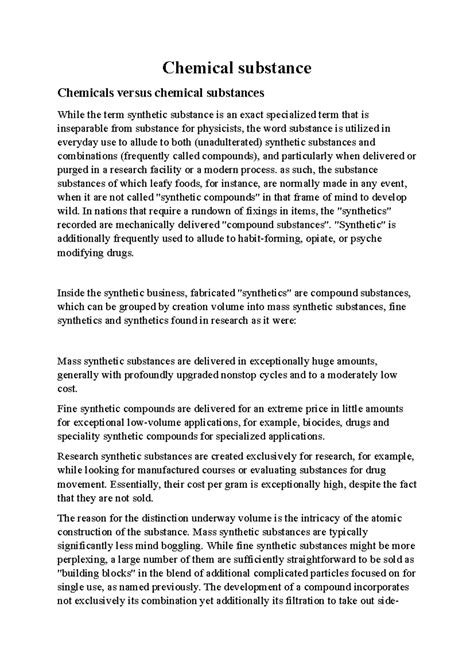 Chemical substance

Chemicals versus chemical substances

While the term synthetic substance is an exact specialized term that is inseparable from substance for physicists, the word substance is utilized in everyday use to allude to both (unadulterated) synthetic substances and combinations (frequently called compounds), and particularly when delivered or purged in a research facility or a modern process. as such, the substance substances of which leafy foods, for instance, are normally made in any event, when it are not called "synthetic compounds" in that frame of mind to develop wild. In nations that require a rundown of fixings in items, the "synthetics" recorded are mechanically delivered "compound substances". "Synthetic" is additionally frequently used to allude to habit-forming, opiate, or psyche modifying drugs.

Inside the synthetic business, fabricated "synthetics" are compound substances, which can be grouped by creation volume into mass synthetic substances, fine synthetics and synthetics found in research as it were:

Mass synthetic substances are delivered in exceptionally huge amounts, generally with profoundly upgraded nonstop cycles and to a moderately low cost.

Fine synthetic compounds are delivered for an extreme price in little amounts for exceptional low-volume applications, for example, biocides, drugs and speciality synthetic compounds for specialized applications.

Research synthetic substances are created exclusively for research, for example, while looking for manufactured courses or evaluating substances for drug movement. Essentially, their cost per gram is exceptionally high, despite the fact that they are not sold.

The reason for the distinction underway volume is the intricacy of the atomic construction of the substance. Mass synthetic substances are typically significantly less mind boggling. While fine synthetic substances might be more perplexing, a large number of them are sufficiently straightforward to be sold as "building blocks" in the blend of additional complicated particles focused on for single use, as named previously. The development of a compound incorporates not exclusively its combination yet additionally its filtration to take out side-